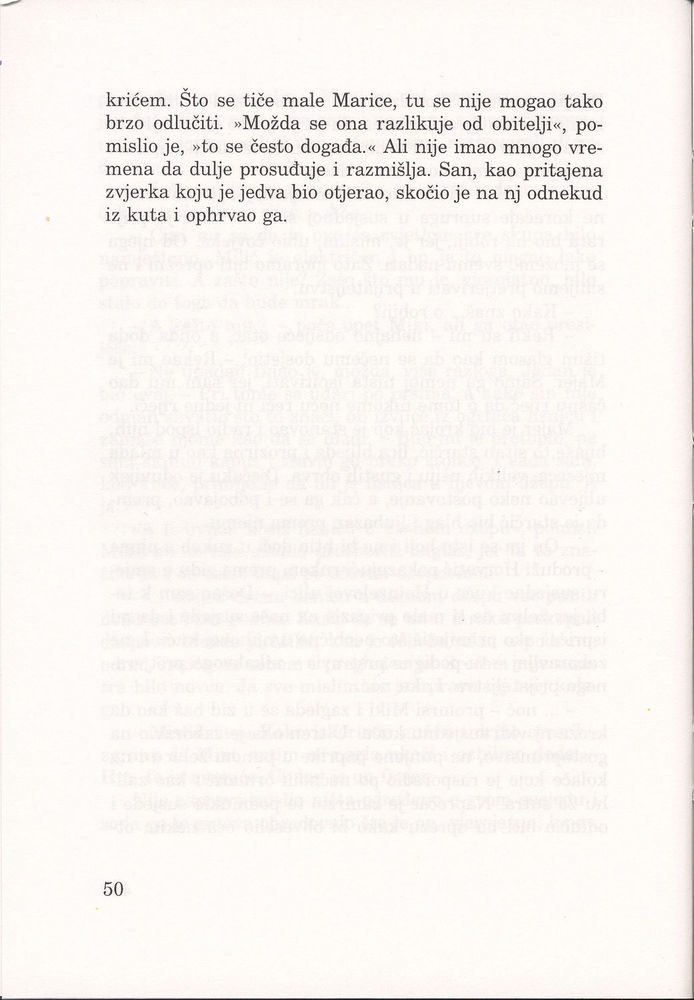 krićem. Što se tiče male Marice, tu se nije mogao tako brzo odlučiti. »Možda se ona razlikuje od obitelji«, pomislio je, »to se često događa.« Ali nije imao mnogo vremena da dulje prosuđuje i razmišlja. San, kao pritajena zvjerka koju je jedva bio otjerao, skočio je na nj odnekud iz kuta i ophrvao ga.

50